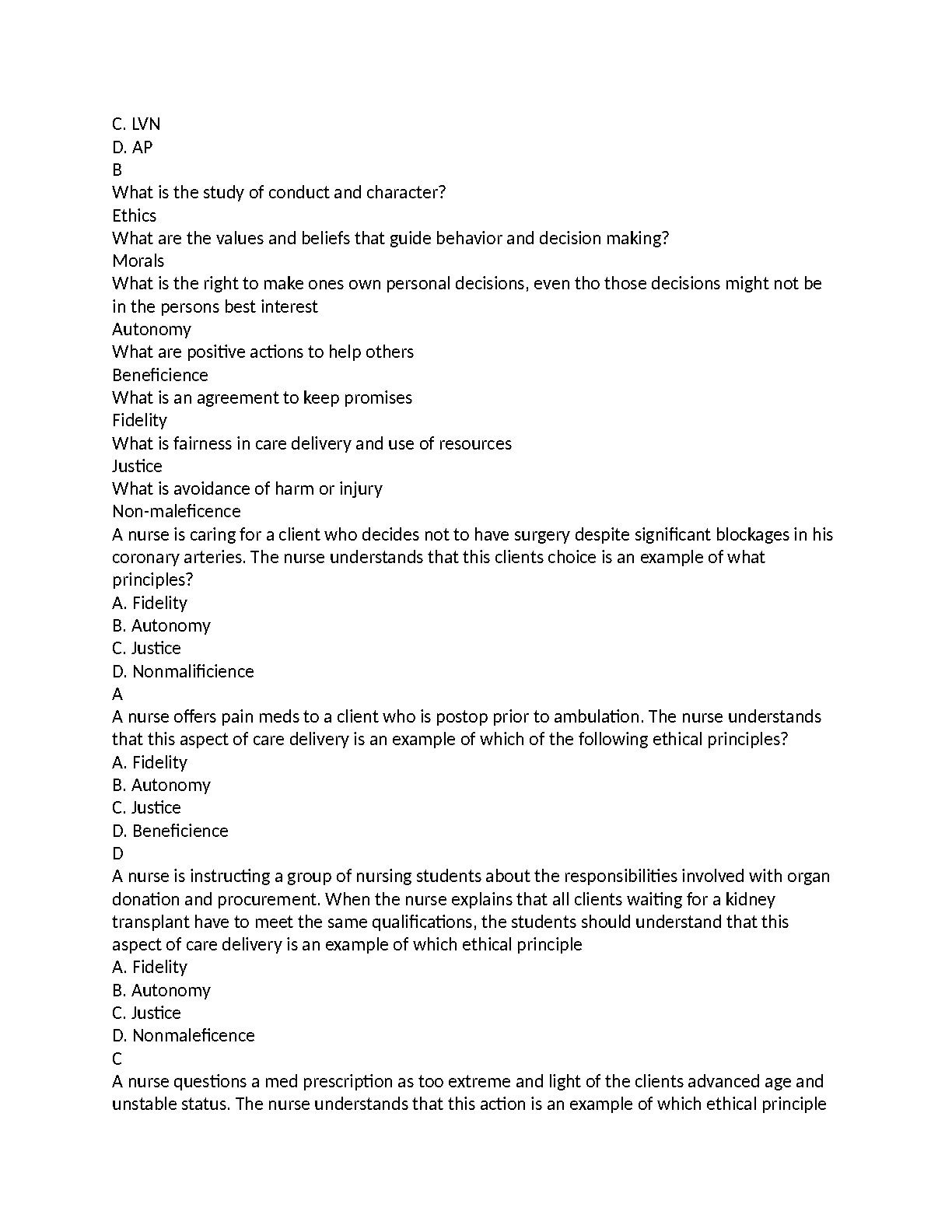 C. LVN
D. AP
B
What is the study of conduct and character?
Ethics
What are the values and beliefs that guide behavior and decision making?
Morals
What is the right to make ones own personal decisions, even tho those decisions might not be in the persons best interest
Autonomy
What are positive actions to help others
Beneficience
What is an agreement to keep promises
Fidelity
What is fairness in care delivery and use of resources
Justice
What is avoidance of harm or injury
Non-maleficence
A nurse is caring for a client who decides not to have surgery despite significant blockages in his coronary arteries. The nurse understands that this clients choice is an example of what principles?
A. Fidelity
B. Autonomy
C. Justice
D. Nonmalificience
A
A nurse offers pain meds to a client who is postop prior to ambulation. The nurse understands that this aspect of care delivery is an example of which of the following ethical principles?
A. Fidelity
B. Autonomy
C. Justice
D. Beneficience
D
A nurse is instructing a group of nursing students about the responsibilities involved with organ donation and procurement. When the nurse explains that all clients waiting for a kidney transplant have to meet the same qualifications, the students should understand that this aspect of care delivery is an example of which ethical principle
A. Fidelity
B. Autonomy
C. Justice
D. Nonmaleficence
C
A nurse questions a med prescription as too extreme and light of the clients advanced age and unstable status. The nurse understands that this action is an example of which ethical principle